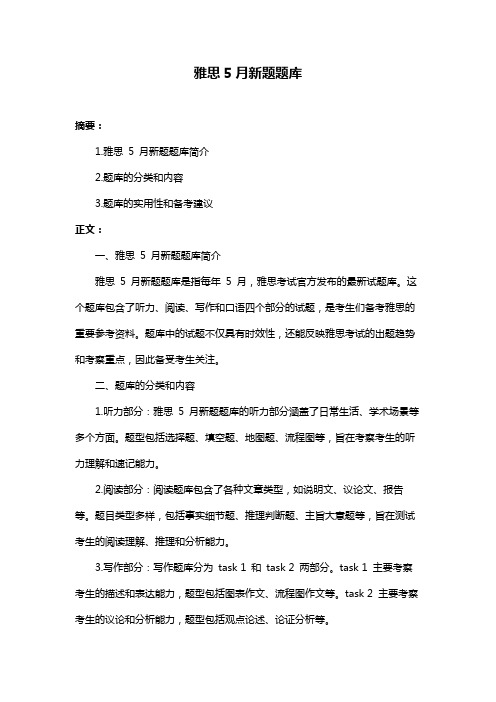 雅思 5 月新题题库

摘要：

1.雅思 5 月新题题库简介

2.题库的分类和内容

3.题库的实用性和备考建议

正文：

一、雅思 5 月新题题库简介

雅思 5 月新题题库是指每年 5 月，雅思考试官方发布的最新试题库。这个题库包含了听力、阅读、写作和口语四个部分的试题，是考生们备考雅思的重要参考资料。题库中的试题不仅具有时效性，还能反映雅思考试的出题趋势和考察重点，因此备受考生关注。

二、题库的分类和内容

1.听力部分：雅思 5 月新题题库的听力部分涵盖了日常生活、学术场景等多个方面。题型包括选择题、填空题、地图题、流程图等，旨在考察考生的听力理解和速记能力。

2.阅读部分：阅读题库包含了各种文章类型，如说明文、议论文、报告等。题目类型多样，包括事实细节题、推理判断题、主旨大意题等，旨在测试考生的阅读理解、推理和分析能力。

3.写作部分：写作题库分为 task 1 和 task 2 两部分。task 1 主要考察考生的描述和表达能力，题型包括图表作文、流程图作文等。task 2 主要考察考生的议论和分析能力，题型包括观点论述、论证分析等。